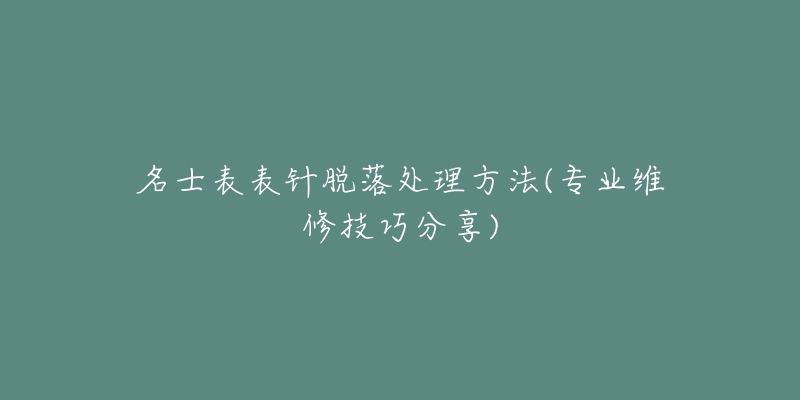 名士表表针脱落处理方法(专业维修技巧分享)